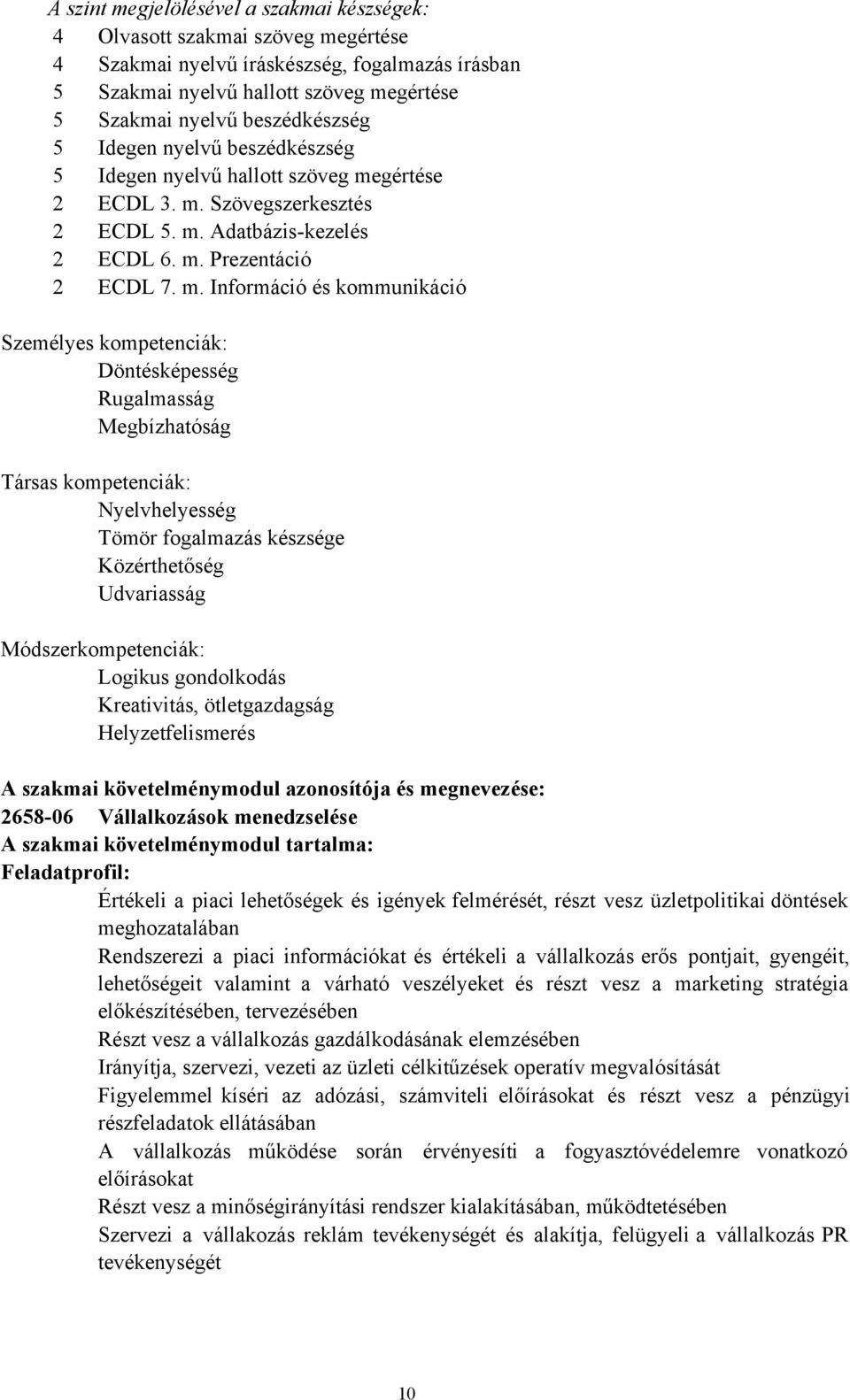 A szint megjelölésével a szakmai készségek:
4 Olvasott szakmai szöveg megértése
4 Szakmai nyelvű íráskészség, fogalmazás írásban
5 Szakmai nyelvű hallott szöveg megértése
5 Szakmai nyelvű beszédkészség
5 Idegen nyelvű beszédkészség
5 Idegen nyelvű hallott szöveg megértése
2 ECDL 3. m. Szövegszerkesztés
2 ECDL 5. m. Adatbázis-kezelés
2 ECDL 6. m. Prezentáció
2 ECDL 7. m. Információ és kommunikáció

Személyes kompetenciák:
Döntésképesség
Rugalmasság
Megbízhatóság

Társas kompetenciák:
Nyelvhelyesség
Tömör fogalmazás készsége
Közérthetőség
Udvariasság

Módszerkompetenciák:
Logikus gondolkodás
Kreativitás, ötletgazdagság
Helyzetfelismerés

A szakmai követelménymodul azonosítója és megnevezése:
2658-06 Vállalkozások menedzselése
A szakmai követelménymodul tartalma:
Feladatprofil:
Értékeli a piaci lehetőségek és igények felmérését, részt vesz üzletpolitikai döntések meghozatalában
Rendszerezi a piaci információkat és értékeli a vállalkozás erős pontjait, gyengéit, lehetőségeit valamint a várható veszélyeket és részt vesz a marketing stratégia előkészítésében, tervezésében
Részt vesz a vállalkozás gazdálkodásának elemzésében
Irányítja, szervezi, vezeti az üzleti célkitűzések operatív megvalósítását
Figyelemmel kíséri az adózási, számviteli előírásokat és részt vesz a pénzügyi részfeladatok ellátásában
A vállalkozás működése során érvényesíti a fogyasztóvédelemre vonatkozó előírásokat
Részt vesz a minőségirányítási rendszer kialakításában, működtetésében
Szervezi a vállakozás reklám tevékenységét és alakítja, felügyeli a vállalkozás PR tevékenységét

10